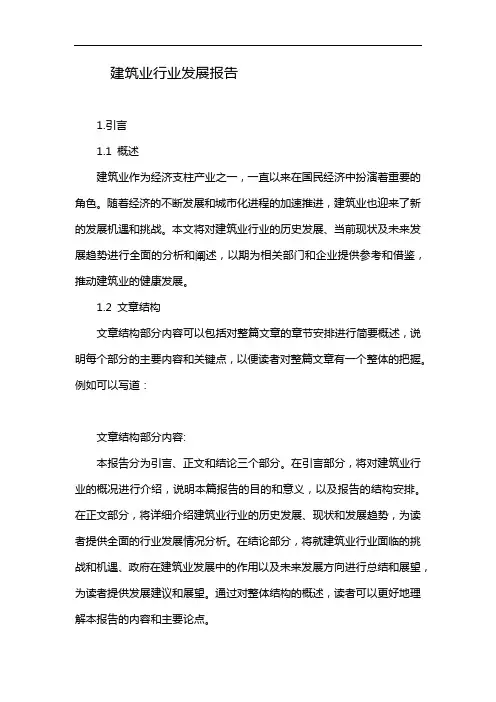 建筑业行业发展报告

1.引言

1.1 概述

建筑业作为经济支柱产业之一，一直以来在国民经济中扮演着重要的角色。随着经济的不断发展和城市化进程的加速推进，建筑业也迎来了新的发展机遇和挑战。本文将对建筑业行业的历史发展、当前现状及未来发展趋势进行全面的分析和阐述，以期为相关部门和企业提供参考和借鉴，推动建筑业的健康发展。

1.2 文章结构

文章结构部分内容可以包括对整篇文章的章节安排进行简要概述，说明每个部分的主要内容和关键点，以便读者对整篇文章有一个整体的把握。例如可以写道：

文章结构部分内容:

本报告分为引言、正文和结论三个部分。在引言部分，将对建筑业行业的概况进行介绍，说明本篇报告的目的和意义，以及报告的结构安排。在正文部分，将详细介绍建筑业行业的历史发展、现状和发展趋势，为读者提供全面的行业发展情况分析。在结论部分，将就建筑业行业面临的挑战和机遇、政府在建筑业发展中的作用以及未来发展方向进行总结和展望，为读者提供发展建议和展望。通过对整体结构的概述，读者可以更好地理解本报告的内容和主要论点。